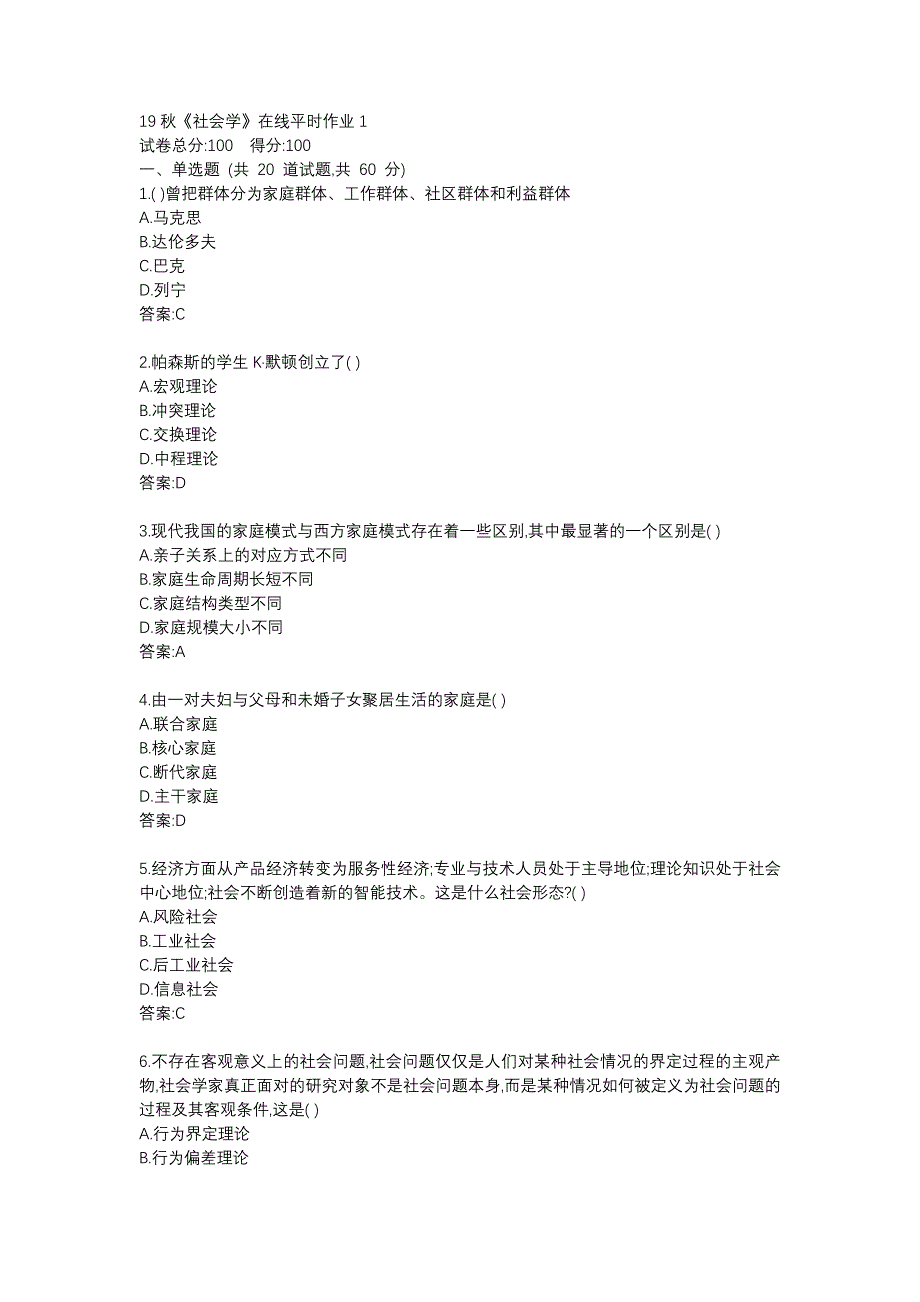 19 秋《社会学》在线平时作业 1
试卷总分:100　得分:100
一、单选题 (共 20 道试题,共 60 分)
1.( )曾把群体分为家庭群体、工作群体、社区群体和利益群体
A.马克思
B.达伦多夫
C.巴克
D.列宁
答案:C

2.帕森斯的学生 K·默顿创立了( )
A.宏观理论
B.冲突理论
C.交换理论
D.中程理论
答案:D

3.现代我国的家庭模式与西方家庭模式存在着一些区别,其中最显著的一个区别是( )
A.亲子关系上的对应方式不同
B.家庭生命周期长短不同
C.家庭结构类型不同
D.家庭规模大小不同
答案:A

4.由一对夫妇与父母和未婚子女聚居生活的家庭是( )
A.联合家庭
B.核心家庭
C.断代家庭
D.主干家庭
答案:D

5.经济方面从产品经济转变为服务性经济;专业与技术人员处于主导地位;理论知识处于社会中心地位;社会不断创造着新的智能技术。这是什么社会形态?( )
A.风险社会
B.工业社会
C.后工业社会
D.信息社会
答案:C

6.不存在客观意义上的社会问题,社会问题仅仅是人们对某种社会情况的界定过程的主观产物,社会学家真正面对的研究对象不是社会问题本身,而是某种情况如何被定义为社会问题的过程及其客观条件,这是( )
A.行为界定理论
B.行为偏差理论